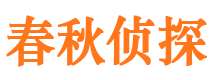 春秋侦探